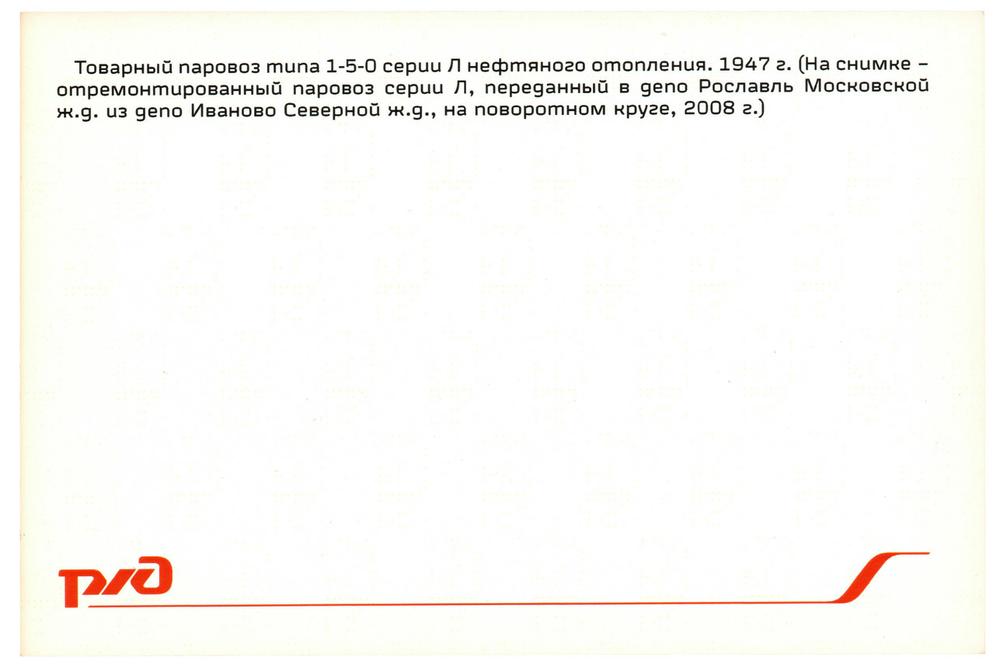 Товарный паровоз типа 1-5-0 серии Л нефтяного отопления. 1947 г. (На снимке – отремонтированный паровоз серии Л, переданный в депо Рославль Московской ж.д. из депо Иваново Северной ж.д., на поворотном круге, 2008 г.)

РЖД